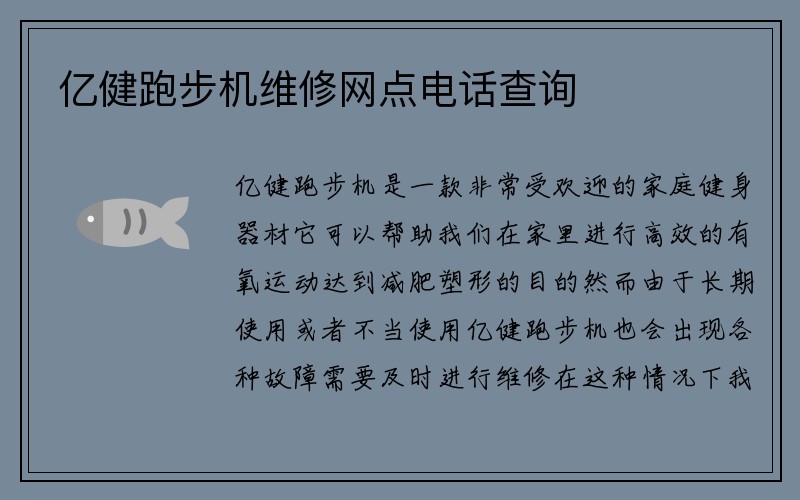 亿健跑步机维修网点电话查询

亿健跑步机是一款非常受欢迎的家庭健身器材它可以帮助我们在家里进行高效的有氧运动达到减肥塑形的目的然而由于长期使用或者不当使用亿健跑步机也会出现各种故障需要及时进行维修在这种情况下我